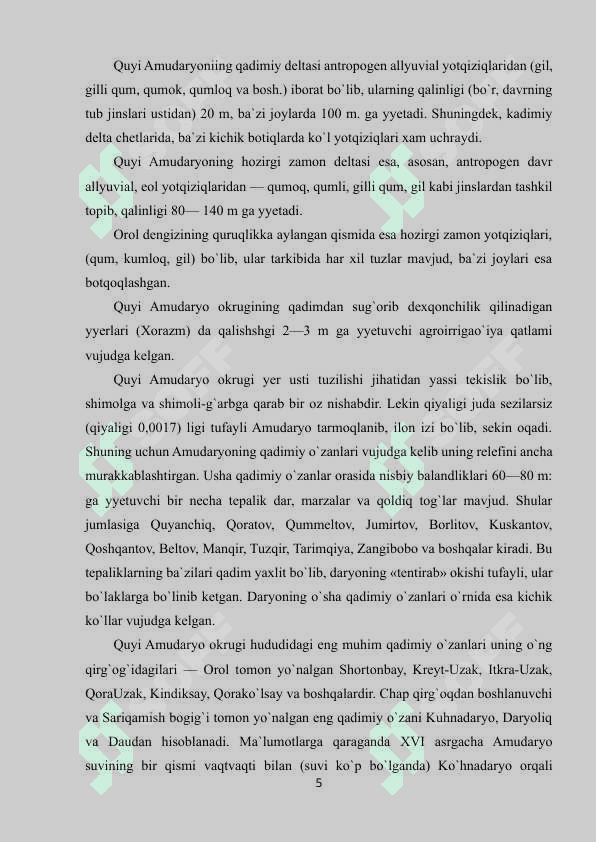 Quyi Amudaryoniing qadimiy deltasi antropogen allyuvial yotqiziqlaridan (gil, gilli qum, qumok, qumloq va bosh.) iborat bo`lib, ularning qalinligi (bo`r, davrning tub jinslari ustidan) 20 m, ba`zi joylarda 100 m. ga yyetadi. Shuningdek, kadimiy delta chetlarida, ba`zi kichik botiqlarda ko`l yotqiziqlari xam uchraydi.

Quyi Amudaryoning hozirgi zamon deltasi esa, asosan, antropogen davr allyuvial, eol yotqiziqlaridan — qumoq, qumli, gilli qum, gil kabi jinslardan tashkil topib, qalinligi 80— 140 m ga yyetadi.

Orol dengizining quruqlikka aylangan qismida esa hozirgi zamon yotqiziqlari, (qum, kumloq, gil) bo`lib, ular tarkibida har xil tuzlar mavjud, ba`zi joylari esa botqoqlashgan.

Quyi Amudaryo okrugining qadimdan sug`orib dexqonchilik qilinadigan yyerlari (Xorazm) da qalishshgi 2—3 m ga yyetuvchi agroirrigao`iya qatlami vujudga kelgan.

Quyi Amudaryo okrugi yer usti tuzilishi jihatidan yassi tekislik bo`lib, shimolga va shimoli-g`arbga qarab bir oz nishabdir. Lekin qiyaligi juda sezilarsiz (qiyaligi 0,0017) ligi tufayli Amudaryo tarmoqlanib, ilon izi bo`lib, sekin oqadi. Shuning uchun Amudaryoning qadimiy o`zanlari vujudga kelib uning relefini ancha murakkablashtirgan. Usha qadimiy o`zanlar orasida nisbiy balandliklari 60—80 m: ga yyetuvchi bir necha tepalik dar, marzalar va qoldiq tog`lar mavjud. Shular jumlasiga Quyanchiq, Qoratov, Qummeltov, Jumirtov, Borlitov, Kuskantov, Qoshqantov, Beltov, Manqir, Tuzqir, Tarimqiya, Zangibobo va boshqalar kiradi. Bu tepaliklarning ba`zilari qadim yaxlit bo`lib, daryoning «tentirab» okishi tufayli, ular bo`laklarga bo`linib ketgan. Daryoning o`sha qadimiy o`zanlari o`rnida esa kichik ko`llar vujudga kelgan.

Quyi Amudaryo okrugi hududidagi eng muhim qadimiy o`zanlari uning o`ng qirg`og`idagilari — Orol tomon yo`nalgan Shortonbay, Kreyt-Uzak, Itkra-Uzak, QoraUzak, Kindiksay, Qorako`lsay va boshqalardir. Chap qirg`oqdan boshlanuvchi va Sariqamish bogig`i tomon yo`nalgan eng qadimiy o`zani Kuhnadaryo, Daryoliq va Daudan hisoblanadi. Ma`lumotlarga qaraganda XVI asrgacha Amudaryo suvining bir qismi vaqtvaqti bilan (suvi ko`p bo`lganda) Ko`hnadaryo orqali

5